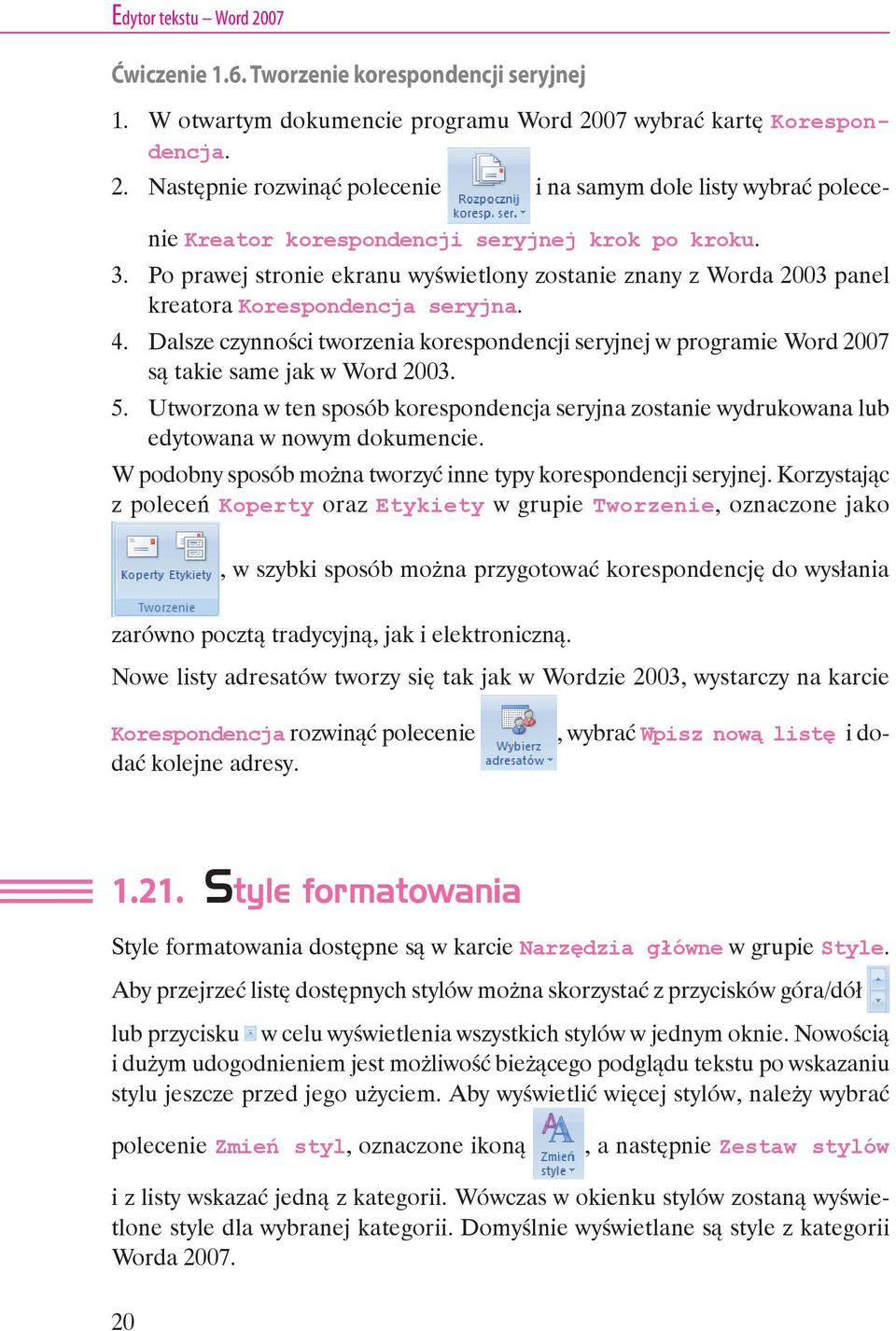 Edytor tekstu – Word 2007

Ćwiczenie 1.6. Tworzenie korespondencji seryjnej

1. W otwartym dokumencie programu Word 2007 wybrać kartę Korespondencja.
2. Następnie rozwinąć polecenie Rozpocznij koresp. ser. i na samym dole listy wybrać polecenie Kreator korespondencji seryjnej krok po kroku.
3. Po prawej stronie ekranu wyświetlony zostanie znany z Worda 2003 panel kreatora Korespondencja seryjna.
4. Dalsze czynności tworzenia korespondencji seryjnej w programie Word 2007 są takie same jak w Word 2003.
5. Utworzona w ten sposób korespondencja seryjna zostanie wydrukowana lub edytowana w nowym dokumencie.

W podobny sposób można tworzyć inne typy korespondencji seryjnej. Korzystając z poleceń Koperty oraz Etykiety w grupie Tworzenie, oznaczone jako Koperty Etykiety Tworzenie, w szybki sposób można przygotować korespondencję do wysłania zarówno pocztą tradycyjną, jak i elektroniczną.

Nowe listy adresatów tworzy się tak jak w Wordzie 2003, wystarczy na karcie Korespondencja rozwinąć polecenie Wybierz adresatów, wybrać Wpisz nową listę i dodać kolejne adresy.

1.21. Style formatowania

Style formatowania dostępne są w karcie Narzędzia główne w grupie Style. Aby przejrzeć listę dostępnych stylów można skorzystać z przycisków góra/dół lub przycisku w celu wyświetlenia wszystkich stylów w jednym oknie. Nowością i dużym udogodnieniem jest możliwość bieżącego podglądu tekstu po wskazaniu stylu jeszcze przed jego użyciem. Aby wyświetlić więcej stylów, należy wybrać polecenie Zmień styl, oznaczone ikoną Zmień style, a następnie Zestaw stylów i z listy wskazać jedną z kategorii. Wówczas w okienku stylów zostaną wyświetlone style dla wybranej kategorii. Domyślnie wyświetlane są style z kategorii Worda 2007.

20